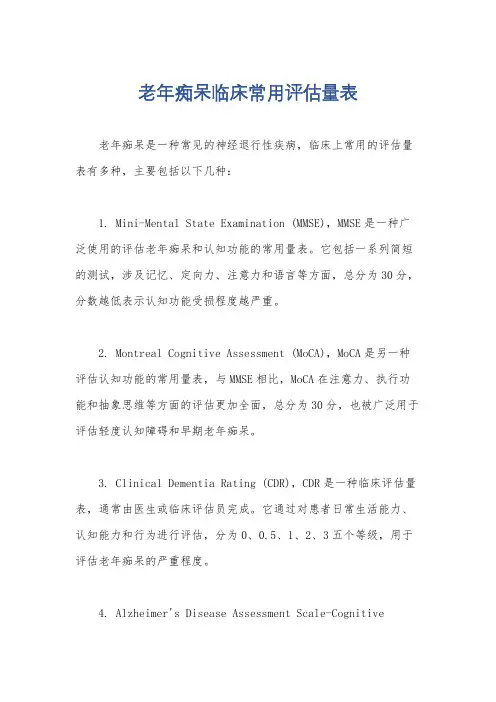 老年痴呆临床常用评估量表

老年痴呆是一种常见的神经退行性疾病，临床上常用的评估量表有多种，主要包括以下几种：

1. Mini-Mental State Examination (MMSE)，MMSE是一种广泛使用的评估老年痴呆和认知功能的常用量表。它包括一系列简短的测试，涉及记忆、定向力、注意力和语言等方面，总分为30分，分数越低表示认知功能受损程度越严重。

2. Montreal Cognitive Assessment (MoCA)，MoCA是另一种评估认知功能的常用量表，与MMSE相比，MoCA在注意力、执行功能和抽象思维等方面的评估更加全面，总分为30分，也被广泛用于评估轻度认知障碍和早期老年痴呆。

3. Clinical Dementia Rating (CDR)，CDR是一种临床评估量表，通常由医生或临床评估员完成。它通过对患者日常生活能力、认知能力和行为进行评估，分为0、0.5、1、2、3五个等级，用于评估老年痴呆的严重程度。

4. Alzheimer's Disease Assessment Scale-Cognitive